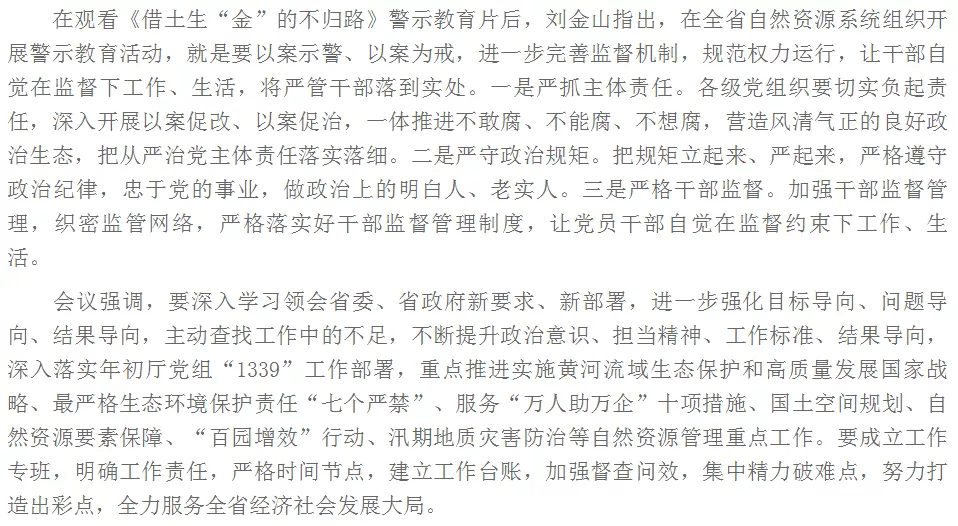 在观看《借土生“金”的不归路》警示教育片后，刘金山指出，在全省自然资源系统组织开展警示教育活动，就是要以案示警、以案为戒，进一步完善监督机制，规范权力运行，让干部自觉在监督下工作、生活，将严管干部落到实处。一是严抓主体责任。各级党组织要切实负起责任，深入开展以案促改、以案促治，一体推进不敢腐、不能腐、不想腐，营造风清气正的良好政治生态，把从严治党主体责任落实落细。二是严守政治规矩。把规矩立起来、严起来，严格遵守政治纪律，忠于党的事业，做政治上的明白人、老实人。三是严格干部监督。加强干部监督管理，织密监管网络，严格落实好干部监督管理制度，让党员干部自觉在监督约束下工作、生活。

会议强调，要深入学习领会省委、省政府新要求、新部署，进一步强化目标导向、问题导向、结果导向，主动查找工作中的不足，不断提升政治意识、担当精神、工作标准、结果导向，深入落实年初厅党组“1339”工作部署，重点推进实施黄河流域生态保护和高质量发展国家战略、最严格生态环境保护责任“七个严禁”、服务“万人助万企”十项措施、国土空间规划、自然资源要素保障、“百园增效”行动、汛期地质灾害防治等自然资源管理重点工作。要成立工作专班，明确工作责任，严格时间节点，建立工作台账，加强督查问效，集中精力破难点，努力打造出彩点，全力服务全省经济社会发展大局。